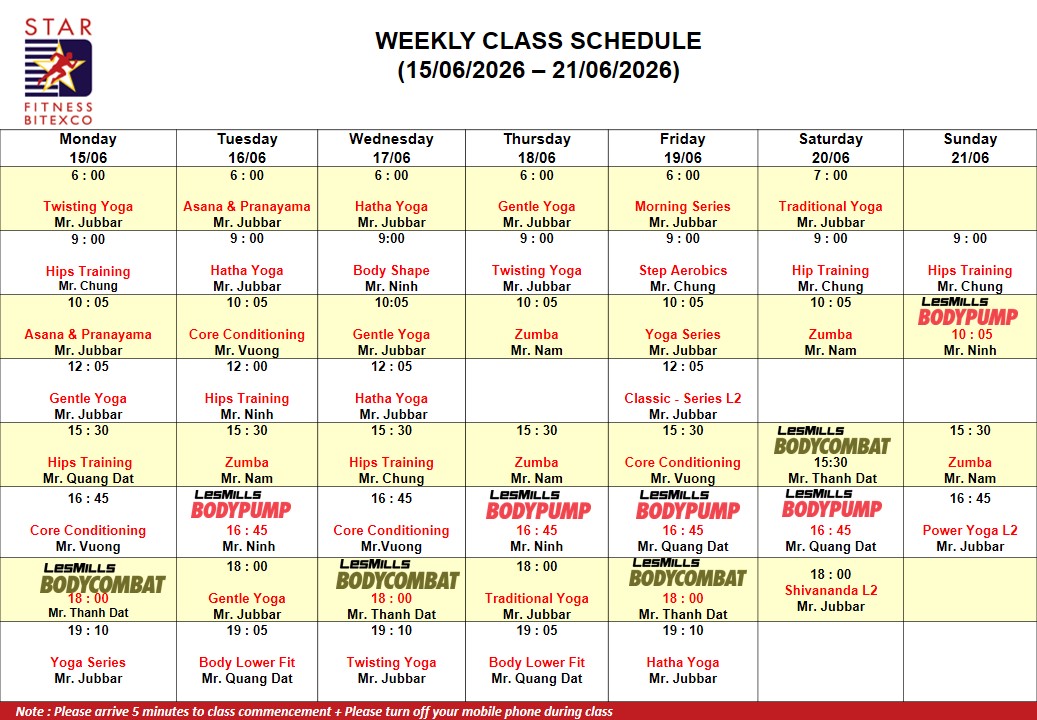 STAR
FITNESS
BITEXCO

WEEKLY CLASS SCHEDULE
(15/06/2026 – 21/06/2026)

| Monday 15/06 | Tuesday 16/06 | Wednesday 17/06 | Thursday 18/06 | Friday 19/06 | Saturday 20/06 | Sunday 21/06 |
|---|---|---|---|---|---|---|
| 6 : 00 Twisting Yoga Mr. Jubbar | 6 : 00 Asana & Pranayama Mr. Jubbar | 6 : 00 Hatha Yoga Mr. Jubbar | 6 : 00 Gentle Yoga Mr. Jubbar | 6 : 00 Morning Series Mr. Jubbar | 7 : 00 Traditional Yoga Mr. Jubbar | |
| 9 : 00 Hips Training Mr. Chung | 9 : 00 Hatha Yoga Mr. Jubbar | 9:00 Body Shape Mr. Ninh | 9 : 00 Twisting Yoga Mr. Jubbar | 9 : 00 Step Aerobics Mr. Chung | 9 : 00 Hip Training Mr. Chung | 9 : 00 Hips Training Mr. Chung |
| 10 : 05 Asana & Pranayama Mr. Jubbar | 10 : 05 Core Conditioning Mr. Vuong | 10:05 Gentle Yoga Mr. Jubbar | 10 : 05 Zumba Mr. Nam | 10 : 05 Yoga Series Mr. Jubbar | 10 : 05 Zumba Mr. Nam | LesMills BODYPUMP 10 : 05 Mr. Ninh |
| 12 : 05 Gentle Yoga Mr. Jubbar | 12 : 00 Hips Training Mr. Ninh | 12 : 05 Hatha Yoga Mr. Jubbar | | 12 : 05 Classic - Series L2 Mr. Jubbar | | |
| 15 : 30 Hips Training Mr. Quang Dat | 15 : 30 Zumba Mr. Nam | 15 : 30 Hips Training Mr. Chung | 15 : 30 Zumba Mr. Nam | 15 : 30 Core Conditioning Mr. Vuong | LesMills BODYCOMBAT 15:30 Mr. Thanh Dat | 15 : 30 Zumba Mr. Nam |
| 16 : 45 Core Conditioning Mr. Vuong | LesMills BODYPUMP 16 : 45 Mr. Ninh | 16 : 45 Core Conditioning Mr.Vuong | LesMills BODYPUMP 16 : 45 Mr. Ninh | LesMills BODYPUMP 16 : 45 Mr. Quang Dat | LesMills BODYPUMP 16 : 45 Mr. Quang Dat | 16 : 45 Power Yoga L2 Mr. Jubbar |
| LesMills BODYCOMBAT 18 : 00 Mr. Thanh Dat | 18 : 00 Gentle Yoga Mr. Jubbar | LesMills BODYCOMBAT 18 : 00 Mr. Thanh Dat | 18 : 00 Traditional Yoga Mr. Jubbar | LesMills BODYCOMBAT 18 : 00 Mr. Thanh Dat | 18 : 00 Shivananda L2 Mr. Jubbar | |
| 19 : 10 Yoga Series Mr. Jubbar | 19 : 05 Body Lower Fit Mr. Quang Dat | 19 : 10 Twisting Yoga Mr. Jubbar | 19 : 05 Body Lower Fit Mr. Quang Dat | 19 : 10 Hatha Yoga Mr. Jubbar | | |

Note : Please arrive 5 minutes to class commencement + Please turn off your mobile phone during class